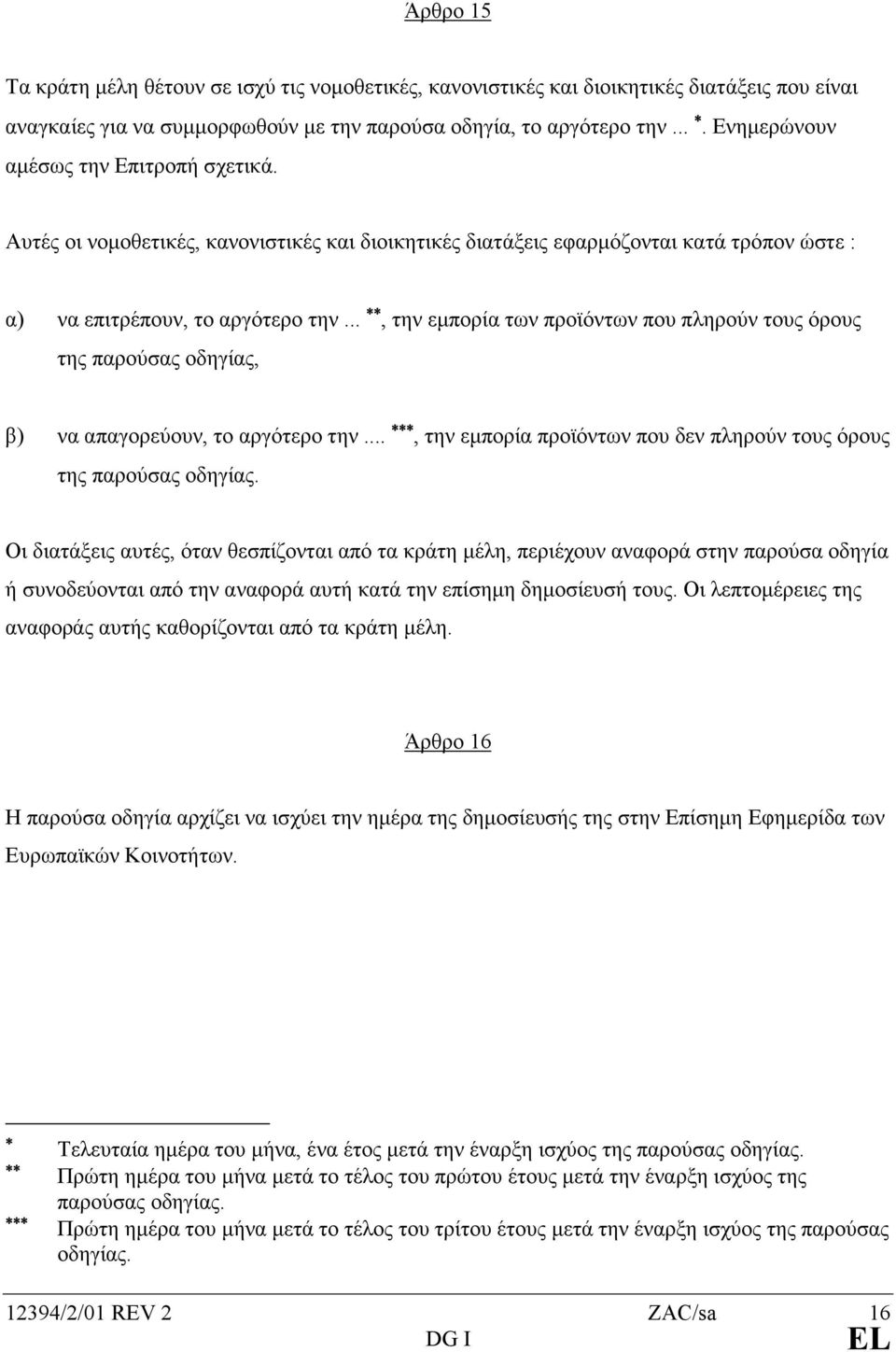 Άρθρο 15

Τα κράτη μέλη θέτουν σε ισχύ τις νομοθετικές, κανονιστικές και διοικητικές διατάξεις που είναι αναγκαίες για να συμμορφωθούν με την παρούσα οδηγία, το αργότερο την ... *. Ενημερώνουν αμέσως την Επιτροπή σχετικά.

Αυτές οι νομοθετικές, κανονιστικές και διοικητικές διατάξεις εφαρμόζονται κατά τρόπον ώστε :

α) να επιτρέπουν, το αργότερο την ... **, την εμπορία των προϊόντων που πληρούν τους όρους της παρούσας οδηγίας,

β) να απαγορεύουν, το αργότερο την .... ***, την εμπορία προϊόντων που δεν πληρούν τους όρους της παρούσας οδηγίας.

Οι διατάξεις αυτές, όταν θεσπίζονται από τα κράτη μέλη, περιέχουν αναφορά στην παρούσα οδηγία ή συνοδεύονται από την αναφορά αυτή κατά την επίσημη δημοσίευσή τους. Οι λεπτομέρειες της αναφοράς αυτής καθορίζονται από τα κράτη μέλη.

Άρθρο 16

Η παρούσα οδηγία αρχίζει να ισχύει την ημέρα της δημοσίευσής της στην Επίσημη Εφημερίδα των Ευρωπαϊκών Κοινοτήτων.

* Τελευταία ημέρα του μήνα, ένα έτος μετά την έναρξη ισχύος της παρούσας οδηγίας.
** Πρώτη ημέρα του μήνα μετά το τέλος του πρώτου έτους μετά την έναρξη ισχύος της παρούσας οδηγίας.
*** Πρώτη ημέρα του μήνα μετά το τέλος του τρίτου έτους μετά την έναρξη ισχύος της παρούσας οδηγίας.

12394/2/01 REV 2 ZAC/sa 16
DG I EL